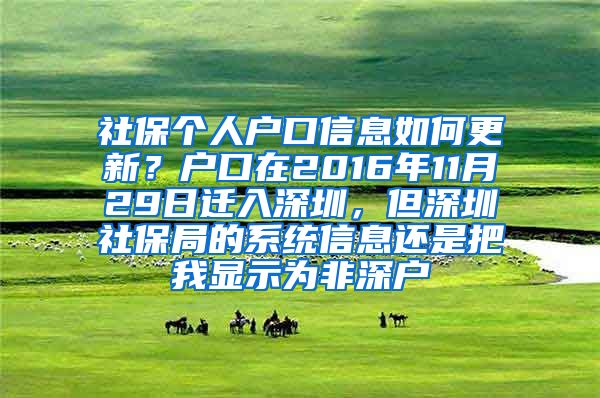 社保个人户口信息如何更新？户口在2016年11月29日迁入深圳，但深圳社保局的系统信息还是把我显示为非深户